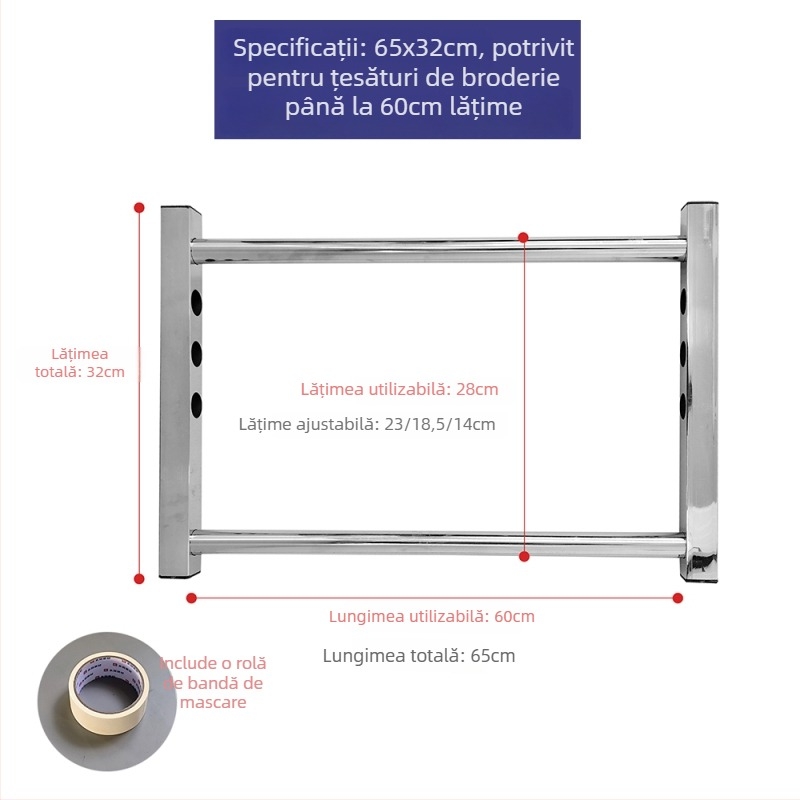 Specificații: 65x32cm, potrivit pentru țesături de broderie până la 60cm lățime

Lățimea totală: 32cm

Lățimea utilizabilă: 28cm

Lățime ajustabilă: 23/18,5/14cm

Lungimea utilizabilă: 60cm

Lungimea totală: 65cm

Include o rolă de bandă de mascare